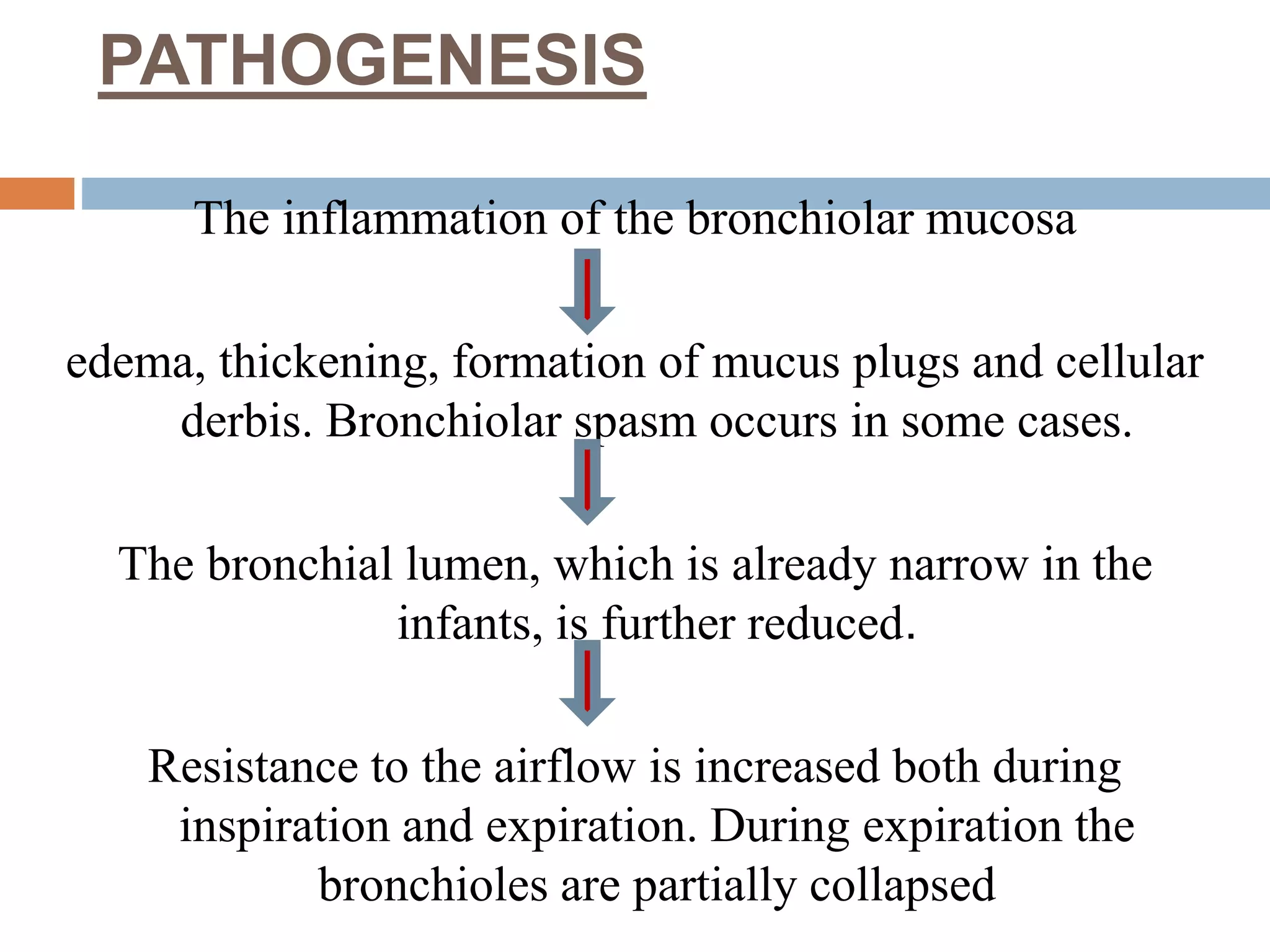 PATHOGENESIS

The inflammation of the bronchiolar mucosa

edema, thickening, formation of mucus plugs and cellular derbis. Bronchiolar spasm occurs in some cases.

The bronchial lumen, which is already narrow in the infants, is further reduced.

Resistance to the airflow is increased both during inspiration and expiration. During expiration the bronchioles are partially collapsed